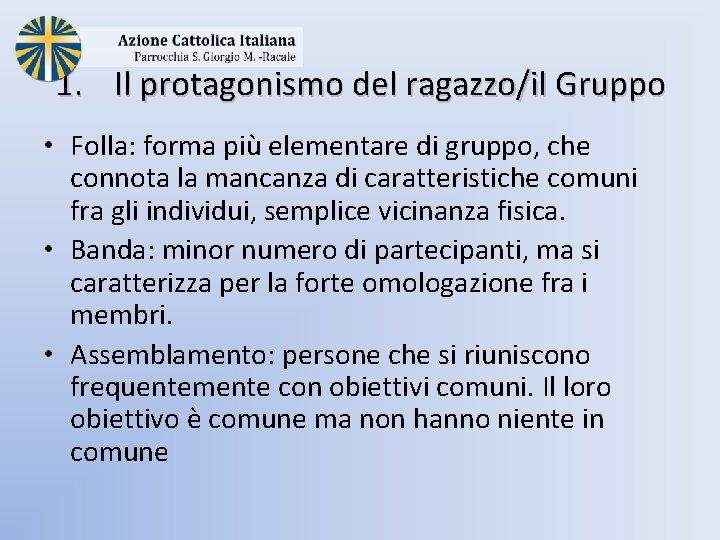 Azione Cattolica Italiana
Parrocchia S. Giorgio M. -Racale

1. Il protagonismo del ragazzo/il Gruppo

• Folla: forma più elementare di gruppo, che connota la mancanza di caratteristiche comuni fra gli individui, semplice vicinanza fisica.
• Banda: minor numero di partecipanti, ma si caratterizza per la forte omologazione fra i membri.
• Assemblamento: persone che si riuniscono frequentemente con obiettivi comuni. Il loro obiettivo è comune ma non hanno niente in comune